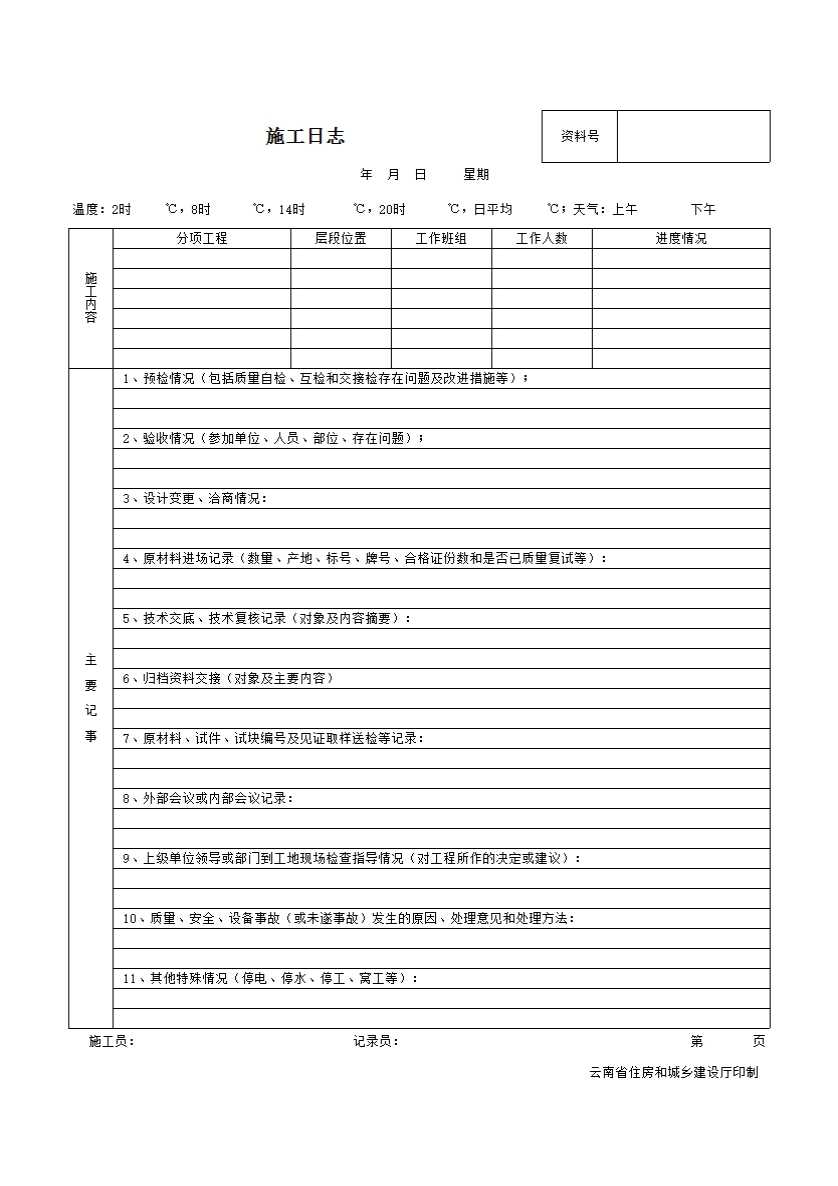 施工日志

资料号

年 月 日 星期

温度：2时 ℃，8时 ℃，14时 ℃，20时 ℃，日平均 ℃；天气：上午 下午

| 施工内容 | 分项工程 | 层段位置 | 工作班组 | 工作人数 | 进度情况 |
|---|---|---|---|---|---|
| | | | | | |
| | | | | | |
| | | | | | |
| | | | | | |
| | | | | | |
| | | | | | |

主要记事

1、预检情况（包括质量自检、互检和交接检存在问题及改进措施等）；

2、验收情况（参加单位、人员、部位、存在问题）；

3、设计变更、洽商情况：

4、原材料进场记录（数量、产地、标号、牌号、合格证份数和是否已质量复试等）：

5、技术交底、技术复核记录（对象及内容摘要）：

6、归档资料交接（对象及主要内容）

7、原材料、试件、试块编号及见证取样送检等记录：

8、外部会议或内部会议记录：

9、上级单位领导或部门到工地现场检查指导情况（对工程所作的决定或建议）：

10、质量、安全、设备事故（或未遂事故）发生的原因、处理意见和处理方法：

11、其他特殊情况（停电、停水、停工、窝工等）：

施工员： 记录员： 第 页

云南省住房和城乡建设厅印制